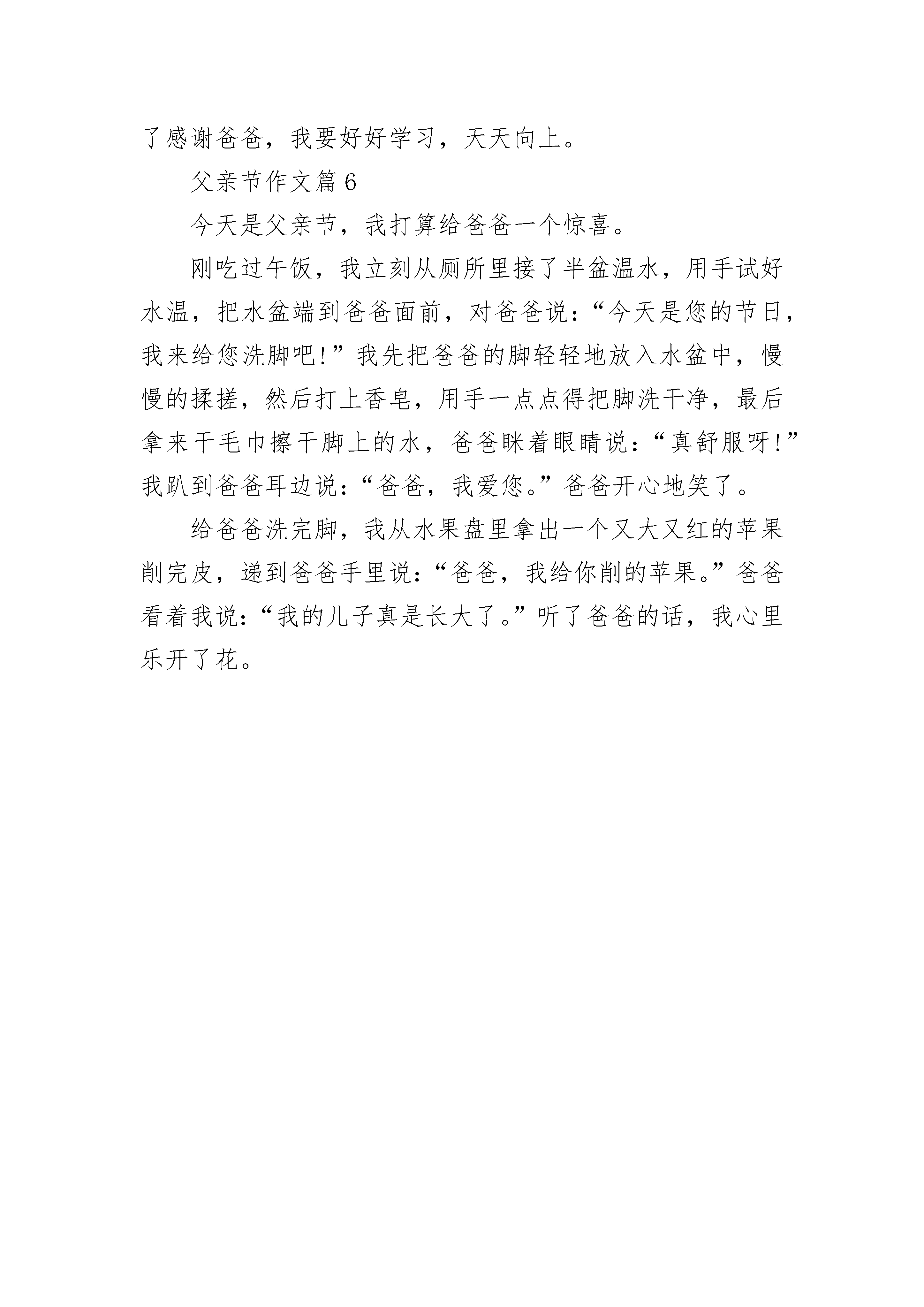 了感谢爸爸，我要好好学习，天天向上。

父亲节作文篇 6

今天是父亲节，我打算给爸爸一个惊喜。

刚吃过午饭，我立刻从厕所里接了半盆温水，用手试好水温，把水盆端到爸爸面前，对爸爸说：“今天是您的节日，我来给您洗脚吧!”我先把爸爸的脚轻轻地放入水盆中，慢慢的揉搓，然后打上香皂，用手一点点得把脚洗干净，最后拿来干毛巾擦干脚上的水，爸爸眯着眼睛说：“真舒服呀!”我趴到爸爸耳边说：“爸爸，我爱您。”爸爸开心地笑了。

给爸爸洗完脚，我从水果盘里拿出一个又大又红的苹果削完皮，递到爸爸手里说：“爸爸，我给你削的苹果。”爸爸看着我说：“我的儿子真是长大了。”听了爸爸的话，我心里乐开了花。